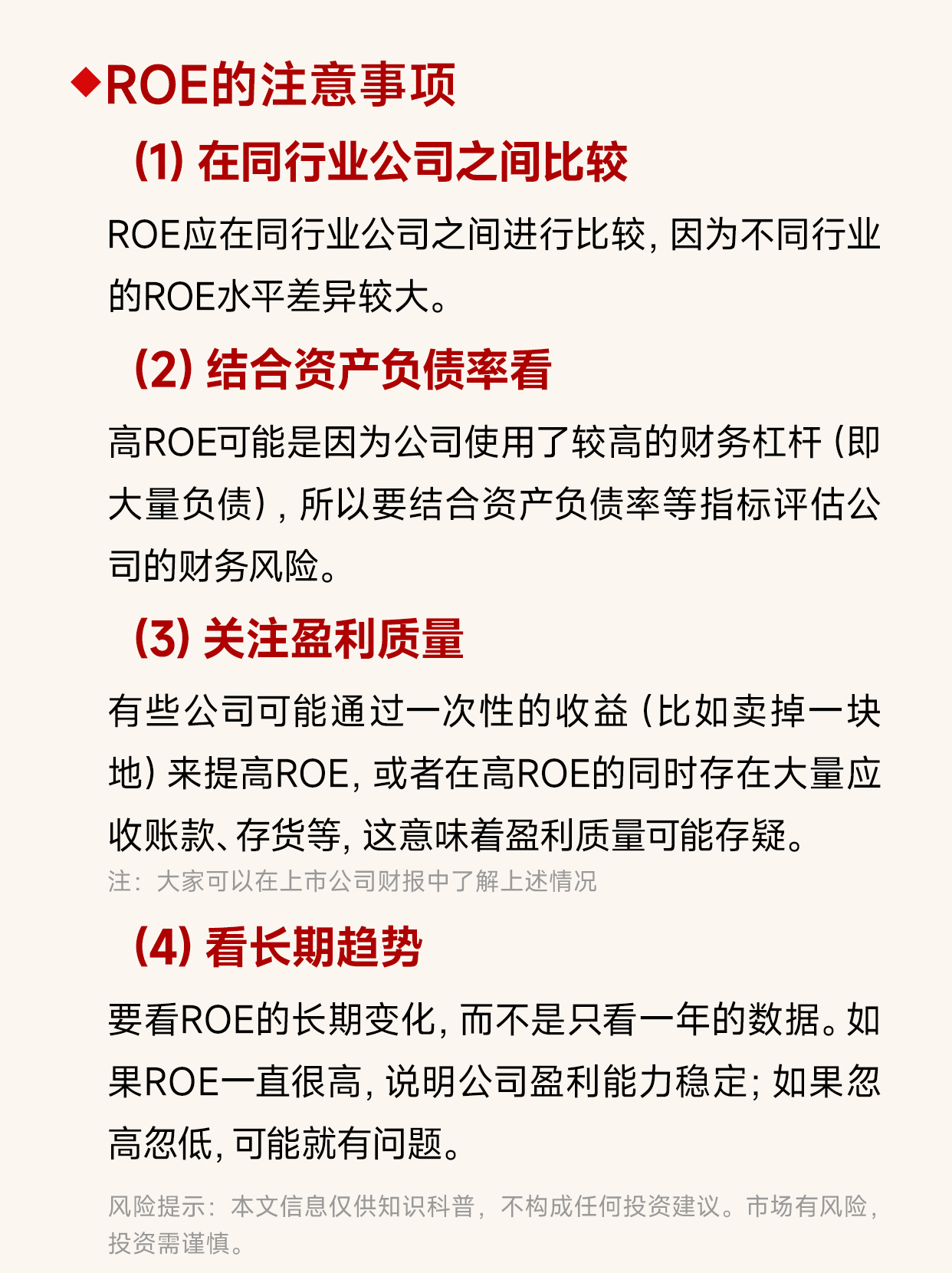 ◆ROE的注意事项

(1) 在同行业公司之间比较

ROE应在同行业公司之间进行比较，因为不同行业的ROE水平差异较大。

(2) 结合资产负债率看

高ROE可能是因为公司使用了较高的财务杠杆（即大量负债），所以要结合资产负债率等指标评估公司的财务风险。

(3) 关注盈利质量

有些公司可能通过一次性的收益（比如卖掉一块地）来提高ROE，或者在高ROE的同时存在大量应收账款、存货等，这意味着盈利质量可能存疑。

注：大家可以在上市公司财报中了解上述情况

(4) 看长期趋势

要看ROE的长期变化，而不是只看一年的数据。如果ROE一直很高，说明公司盈利能力稳定；如果忽高忽低，可能就有问题。

风险提示：本文信息仅供知识科普，不构成任何投资建议。市场有风险，投资需谨慎。